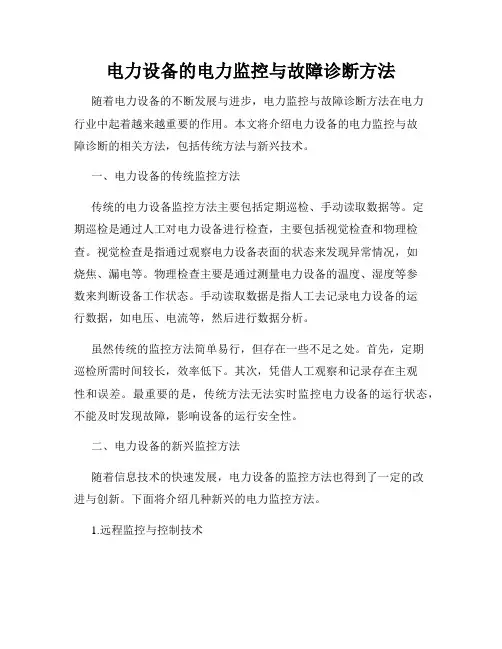 电力设备的电力监控与故障诊断方法

随着电力设备的不断发展与进步，电力监控与故障诊断方法在电力行业中起着越来越重要的作用。本文将介绍电力设备的电力监控与故障诊断的相关方法，包括传统方法与新兴技术。

一、电力设备的传统监控方法

传统的电力设备监控方法主要包括定期巡检、手动读取数据等。定期巡检是通过人工对电力设备进行检查，主要包括视觉检查和物理检查。视觉检查是指通过观察电力设备表面的状态来发现异常情况，如烧焦、漏电等。物理检查主要是通过测量电力设备的温度、湿度等参数来判断设备工作状态。手动读取数据是指人工去记录电力设备的运行数据，如电压、电流等，然后进行数据分析。

虽然传统的监控方法简单易行，但存在一些不足之处。首先，定期巡检所需时间较长，效率低下。其次，凭借人工观察和记录存在主观性和误差。最重要的是，传统方法无法实时监控电力设备的运行状态，不能及时发现故障，影响设备的运行安全性。

二、电力设备的新兴监控方法

随着信息技术的快速发展，电力设备的监控方法也得到了一定的改进与创新。下面将介绍几种新兴的电力监控方法。

1.远程监控与控制技术